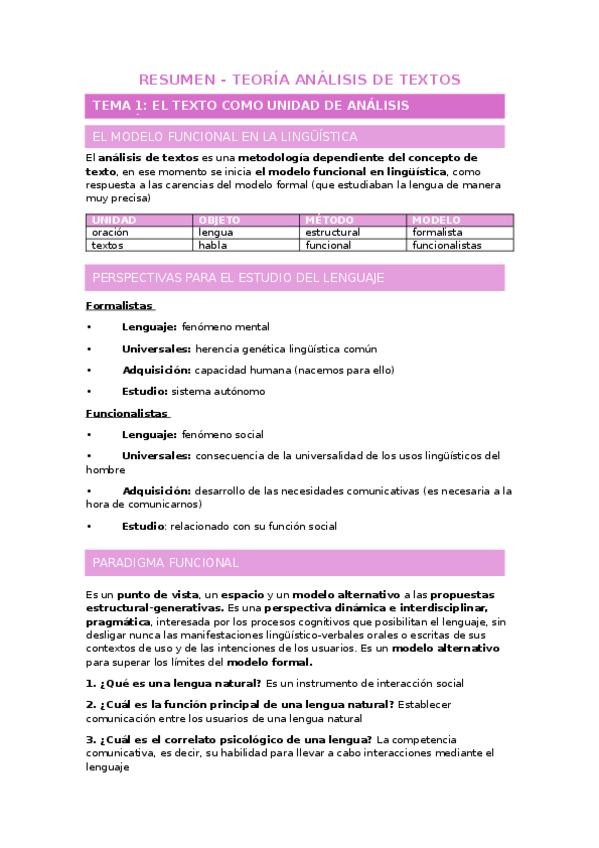 RESUMEN - TEORÍA ANÁLISIS DE TEXTOS

TEMA 1: EL TEXTO COMO UNIDAD DE ANÁLISIS

EL MODELO FUNCIONAL EN LA LINGÜÍSTICA

El análisis de textos es una metodología dependiente del concepto de texto, en ese momento se inicia el modelo funcional en lingüística, como respuesta a las carencias del modelo formal (que estudiaban la lengua de manera muy precisa)

| UNIDAD | OBJETO | MÉTODO | MODELO |
|---|---|---|---|
| oración | lengua | estructural | formalista |
| textos | habla | funcional | funcionalistas |

PERSPECTIVAS PARA EL ESTUDIO DEL LENGUAJE

Formalistas

• Lenguaje: fenómeno mental

• Universales: herencia genética lingüística común

• Adquisición: capacidad humana (nacemos para ello)

• Estudio: sistema autónomo

Funcionalistas

• Lenguaje: fenómeno social

• Universales: consecuencia de la universalidad de los usos lingüísticos del hombre

• Adquisición: desarrollo de las necesidades comunicativas (es necesaria a la hora de comunicarnos)

• Estudio: relacionado con su función social

PARADIGMA FUNCIONAL

Es un punto de vista, un espacio y un modelo alternativo a las propuestas estructural-generativas. Es una perspectiva dinámica e interdisciplinar, pragmática, interesada por los procesos cognitivos que posibilitan el lenguaje, sin desligar nunca las manifestaciones lingüístico-verbales orales o escritas de sus contextos de uso y de las intenciones de los usuarios. Es un modelo alternativo para superar los límites del modelo formal.

1. ¿Qué es una lengua natural? Es un instrumento de interacción social

2. ¿Cuál es la función principal de una lengua natural? Establecer comunicación entre los usuarios de una lengua natural

3. ¿Cuál es el correlato psicológico de una lengua? La competencia comunicativa, es decir, su habilidad para llevar a cabo interacciones mediante el lenguaje